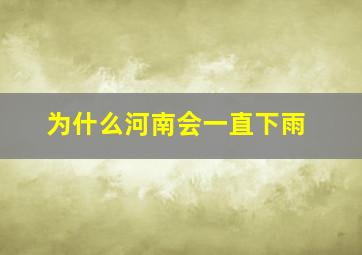 为什么河南会一直下雨